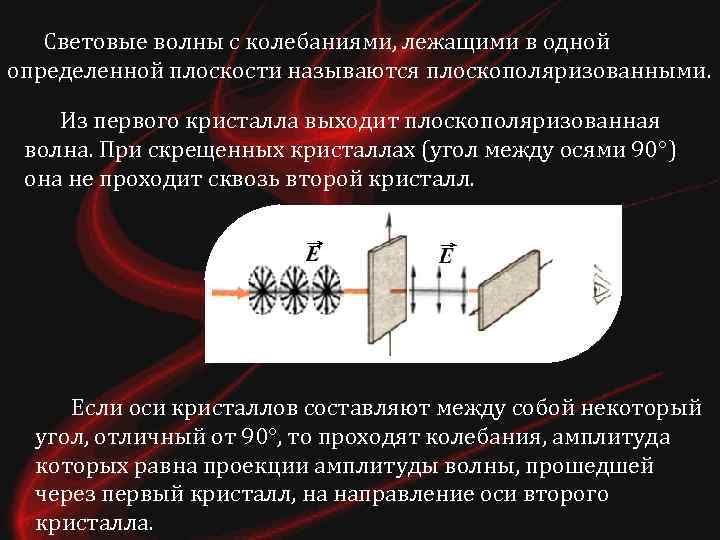 Световые волны с колебаниями, лежащими в одной определенной плоскости называются плоскополяризованными.

Из первого кристалла выходит плоскополяризованная волна. При скрещенных кристаллах (угол между осями 90°) она не проходит сквозь второй кристалл.

$\vec{E}$

$\vec{E}$

Если оси кристаллов составляют между собой некоторый угол, отличный от 90°, то проходят колебания, амплитуда которых равна проекции амплитуды волны, прошедшей через первый кристалл, на направление оси второго кристалла.